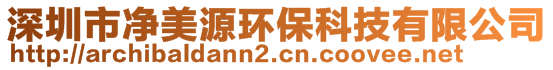 深圳市净美源环保科技有限公司
http://archibaldann2.cn.coovee.net